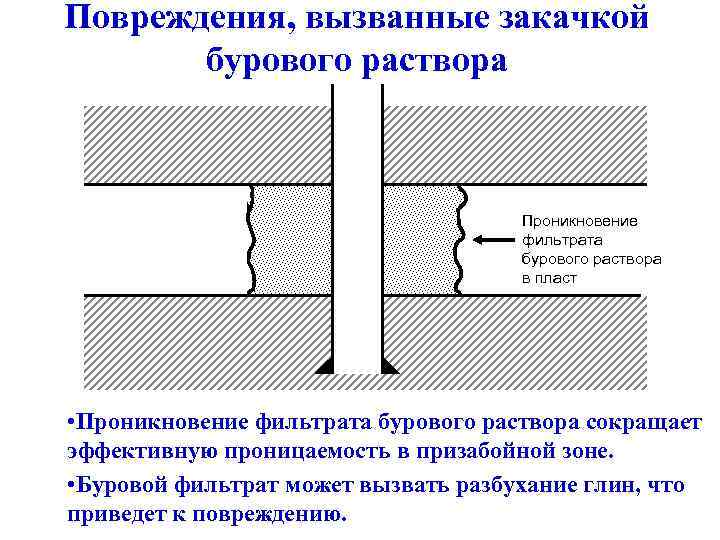 Повреждения, вызванные закачкой бурового раствора

Проникновение фильтрата бурового раствора в пласт

•Проникновение фильтрата бурового раствора сокращает эффективную проницаемость в призабойной зоне.

•Буровой фильтрат может вызвать разбухание глин, что приведет к повреждению.